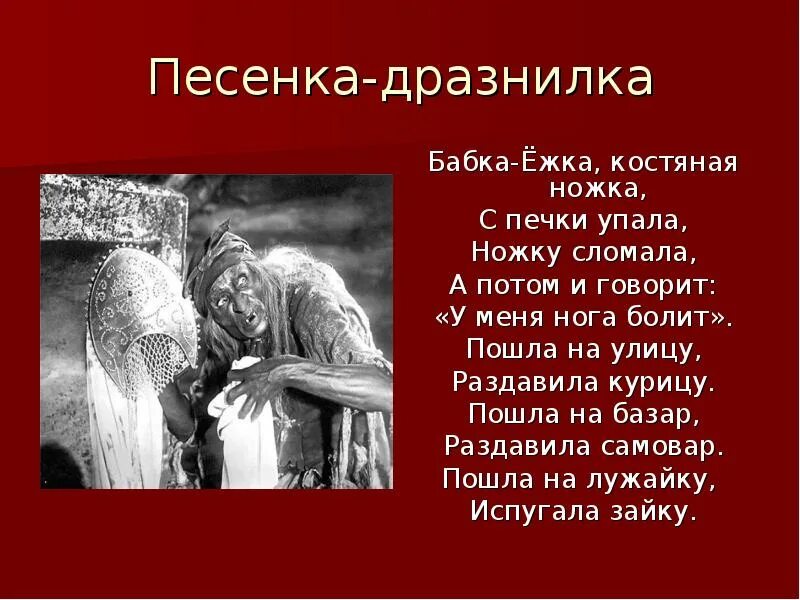 Песенка-дразнилка

Бабка-Ёжка, костяная ножка,
С печки упала,
Ножку сломала,
А потом и говорит:
«У меня нога болит».
Пошла на улицу,
Раздавила курицу.
Пошла на базар,
Раздавила самовар.
Пошла на лужайку,
Испугала зайку.